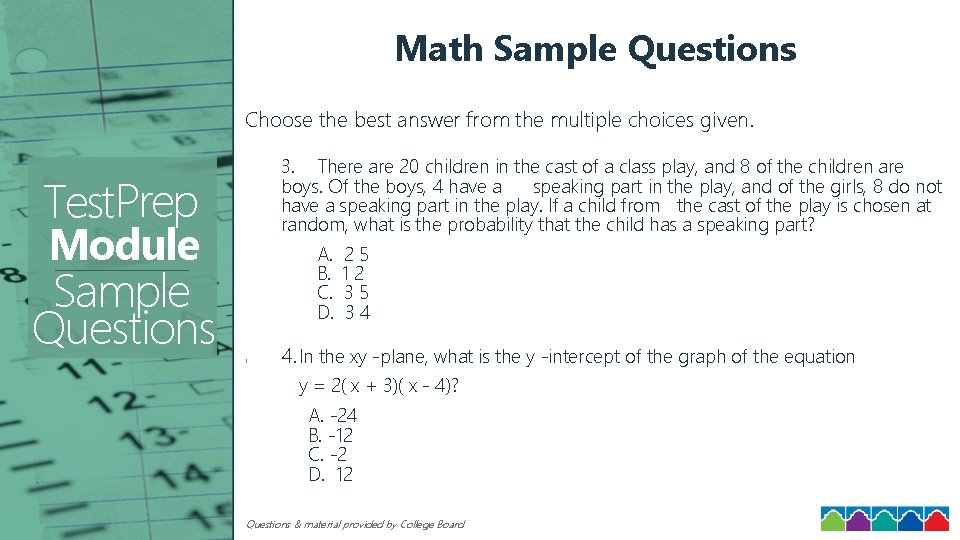 TestPrep
Module
Sample
Questions

Math Sample Questions

Choose the best answer from the multiple choices given.

3. There are 20 children in the cast of a class play, and 8 of the children are boys. Of the boys, 4 have a speaking part in the play, and of the girls, 8 do not have a speaking part in the play. If a child from the cast of the play is chosen at random, what is the probability that the child has a speaking part?

A. 2 5
B. 1 2
C. 3 5
D. 3 4

4. In the xy -plane, what is the y -intercept of the graph of the equation $y = 2(x + 3)(x - 4)$?

A. -24
B. -12
C. -2
D. 12

Questions & material provided by College Board